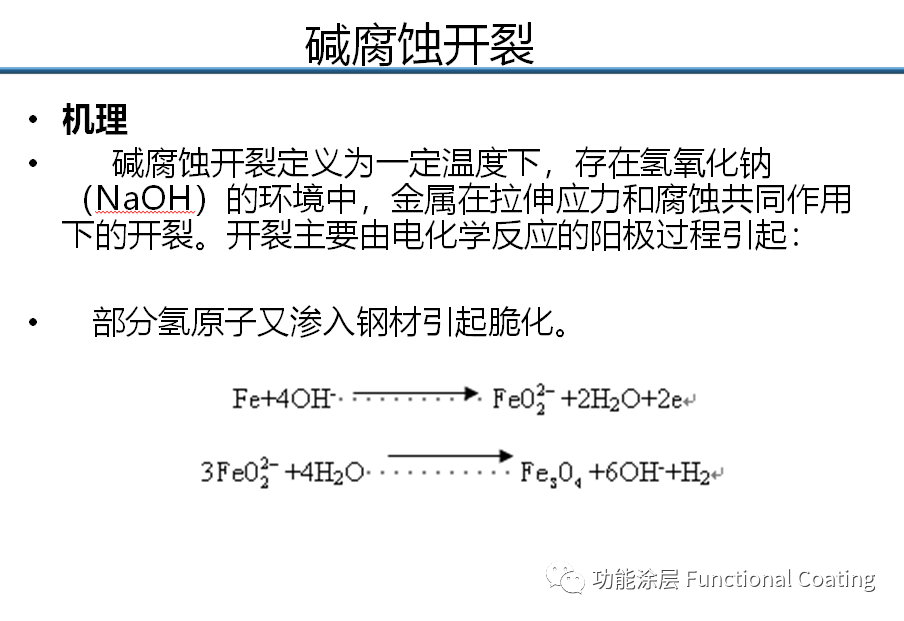 碱腐蚀开裂

• 机理

• 碱腐蚀开裂定义为一定温度下，存在氢氧化钠（NaOH）的环境中，金属在拉伸应力和腐蚀共同作用下的开裂。开裂主要由电化学反应的阳极过程引起：

• 部分氢原子又渗入钢材引起脆化。

$Fe+4OH^- \longrightarrow FeO_2^{2-}+2H_2O+2e$

$3FeO_2^{2-}+4H_2O \longrightarrow Fe_3O_4+6OH^-+H_2$

功能涂层 Functional Coating